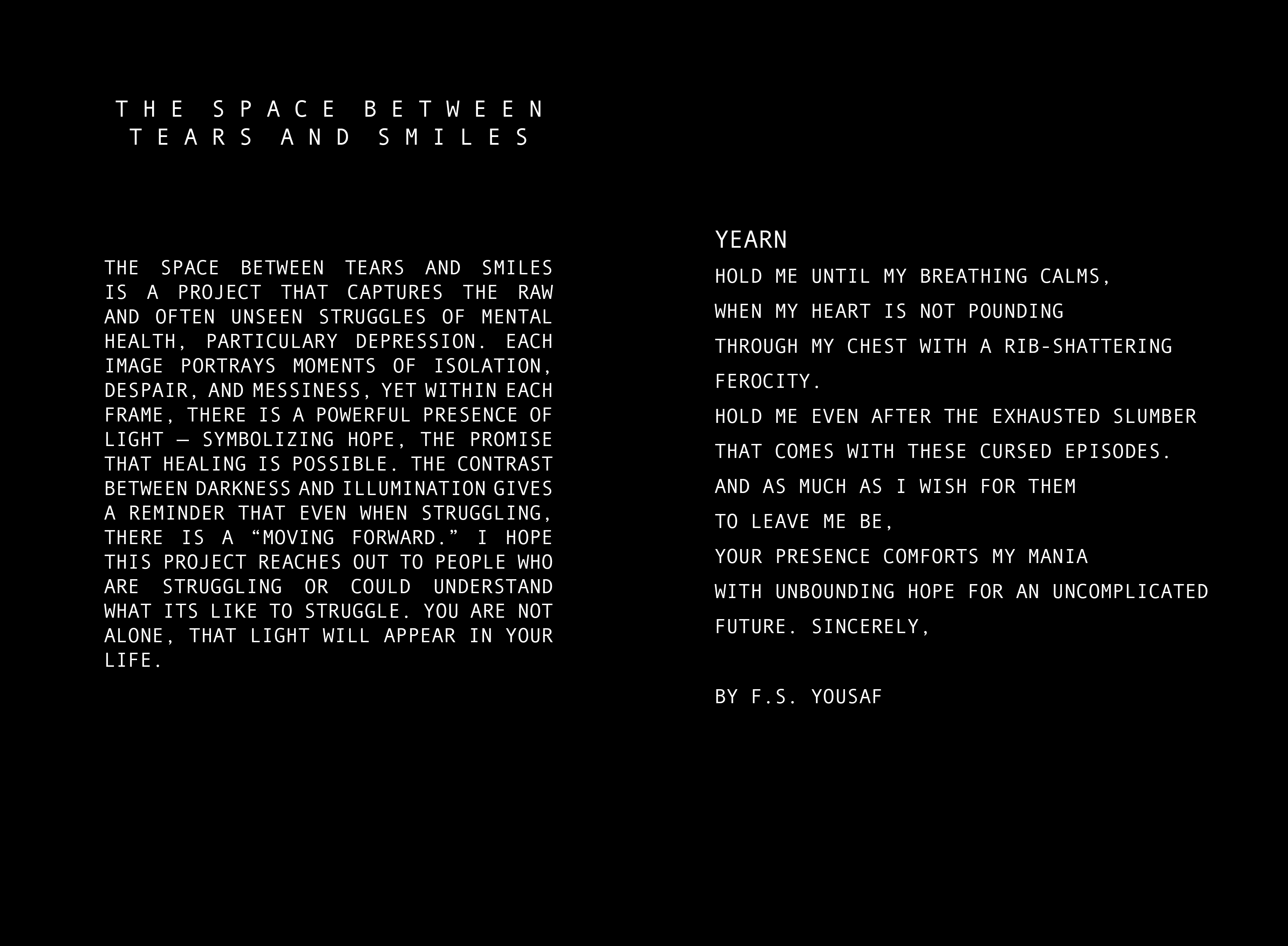 THE SPACE BETWEEN
TEARS AND SMILES

THE SPACE BETWEEN TEARS AND SMILES IS A PROJECT THAT CAPTURES THE RAW AND OFTEN UNSEEN STRUGGLES OF MENTAL HEALTH, PARTICULARY DEPRESSION. EACH IMAGE PORTRAYS MOMENTS OF ISOLATION, DESPAIR, AND MESSINESS, YET WITHIN EACH FRAME, THERE IS A POWERFUL PRESENCE OF LIGHT — SYMBOLIZING HOPE, THE PROMISE THAT HEALING IS POSSIBLE. THE CONTRAST BETWEEN DARKNESS AND ILLUMINATION GIVES A REMINDER THAT EVEN WHEN STRUGGLING, THERE IS A "MOVING FORWARD." I HOPE THIS PROJECT REACHES OUT TO PEOPLE WHO ARE STRUGGLING OR COULD UNDERSTAND WHAT ITS LIKE TO STRUGGLE. YOU ARE NOT ALONE, THAT LIGHT WILL APPEAR IN YOUR LIFE.

YEARN
HOLD ME UNTIL MY BREATHING CALMS,
WHEN MY HEART IS NOT POUNDING
THROUGH MY CHEST WITH A RIB-SHATTERING
FEROCITY.
HOLD ME EVEN AFTER THE EXHAUSTED SLUMBER
THAT COMES WITH THESE CURSED EPISODES.
AND AS MUCH AS I WISH FOR THEM
TO LEAVE ME BE,
YOUR PRESENCE COMFORTS MY MANIA
WITH UNBOUNDING HOPE FOR AN UNCOMPLICATED
FUTURE. SINCERELY,

BY F.S. YOUSAF